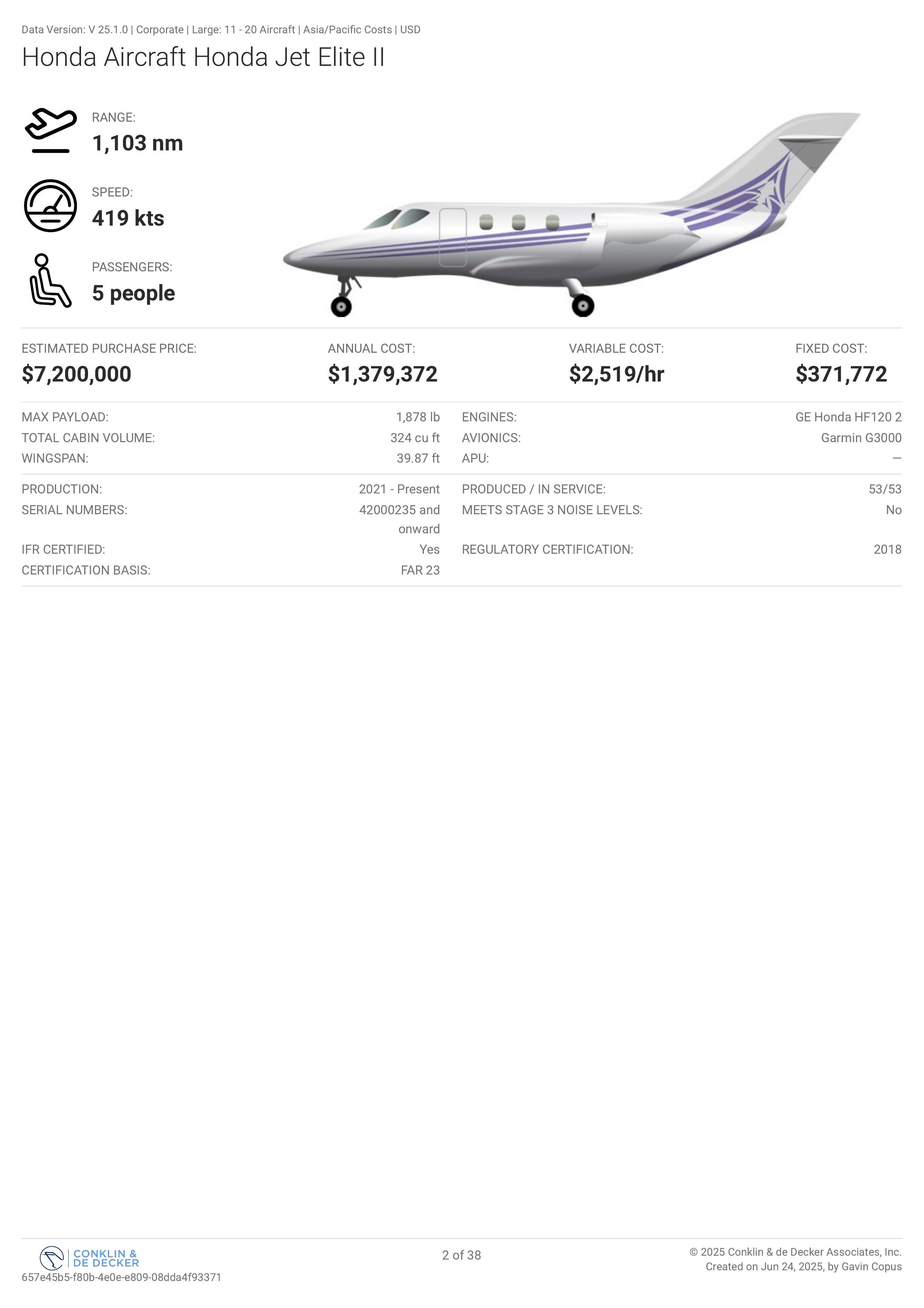 Data Version: V 25.1.0 | Corporate | Large: 11 - 20 Aircraft | Asia/Pacific Costs | USD

Honda Aircraft Honda Jet Elite II

RANGE:
1,103 nm

SPEED:
419 kts

PASSENGERS:
5 people

ESTIMATED PURCHASE PRICE:
$7,200,000

ANNUAL COST:
$1,379,372

VARIABLE COST:
$2,519/hr

FIXED COST:
$371,772

MAX PAYLOAD: 1,878 lb
TOTAL CABIN VOLUME: 324 cu ft
WINGSPAN: 39.87 ft

ENGINES: GE Honda HF120 2
AVIONICS: Garmin G3000
APU: —

PRODUCTION: 2021 - Present
SERIAL NUMBERS: 42000235 and onward
IFR CERTIFIED: Yes
CERTIFICATION BASIS: FAR 23

PRODUCED / IN SERVICE: 53/53
MEETS STAGE 3 NOISE LEVELS: No
REGULATORY CERTIFICATION: 2018

CONKLIN & DE DECKER
657e45b5-f80b-4e0e-e809-08dda4f93371

2 of 38

© 2025 Conklin & de Decker Associates, Inc.
Created on Jun 24, 2025, by Gavin Copus